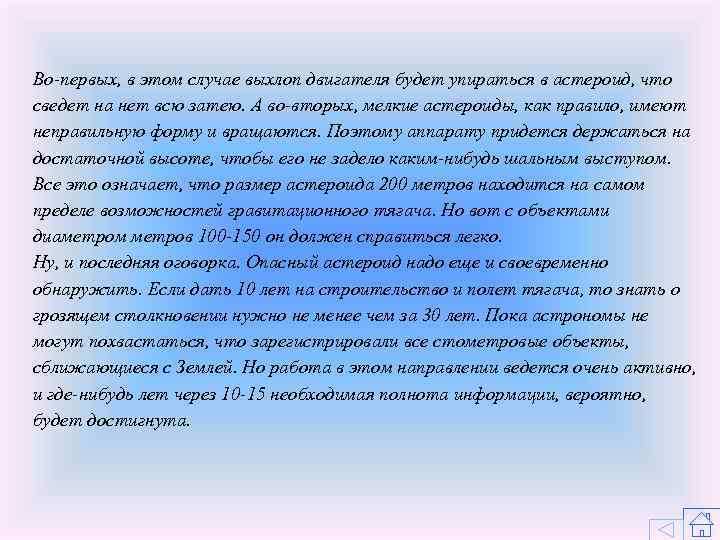 Во-первых, в этом случае выхлоп двигателя будет упираться в астероид, что сведет на нет всю затею. А во-вторых, мелкие астероиды, как правило, имеют неправильную форму и вращаются. Поэтому аппарату придется держаться на достаточной высоте, чтобы его не задело каким-нибудь шальным выступом. Все это означает, что размер астероида 200 метров находится на самом пределе возможностей гравитационного тягача. Но вот с объектами диаметром метров 100-150 он должен справиться легко.
Ну, и последняя оговорка. Опасный астероид надо еще и своевременно обнаружить. Если дать 10 лет на строительство и полет тягача, то знать о грозящем столкновении нужно не менее чем за 30 лет. Пока астрономы не могут похвастаться, что зарегистрировали все стометровые объекты, сближающиеся с Землей. Но работа в этом направлении ведется очень активно, и где-нибудь лет через 10-15 необходимая полнота информации, вероятно, будет достигнута.